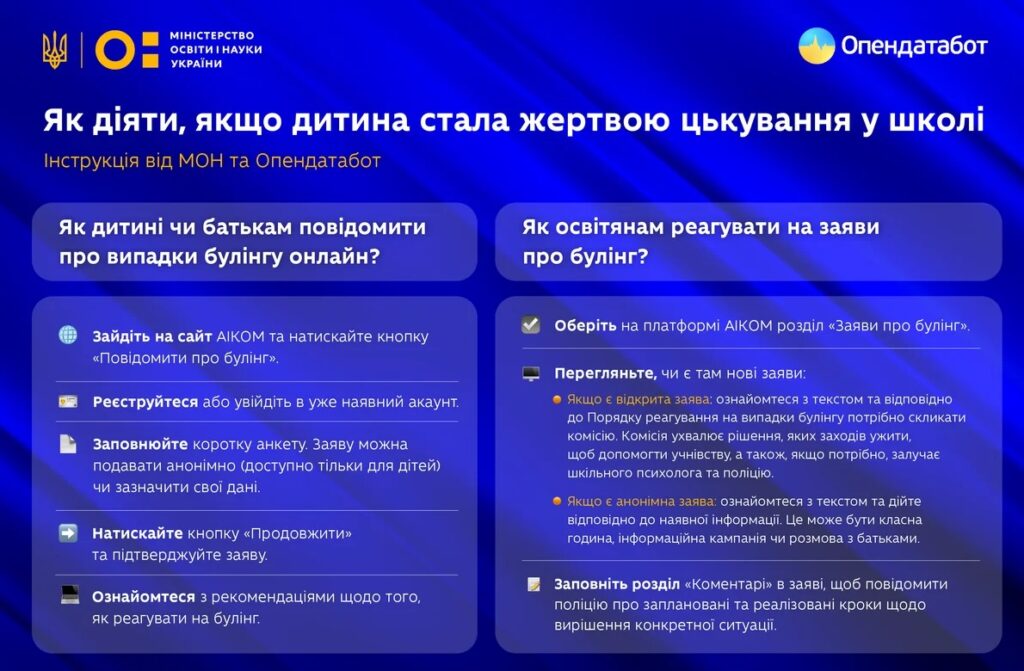 МІНІСТЕРСТВО ОСВІТИ І НАУКИ УКРАЇНИ

Опендатабот

Як діяти, якщо дитина стала жертвою цькування у школі

Інструкція від МОН та Опендатабот

Як дитині чи батькам повідомити про випадки булінгу онлайн?

Зайдіть на сайт АІКОМ та натискайте кнопку «Повідомити про булінг».

Реєструйтеся або увійдіть в уже наявний акаунт.

Заповнюйте коротку анкету. Заяву можна подавати анонімно (доступно тільки для дітей) чи зазначити свої дані.

Натискайте кнопку «Продовжити» та підтверджуйте заяву.

Ознайомтеся з рекомендаціями щодо того, як реагувати на булінг.

Як освітянам реагувати на заяви про булінг?

Оберіть на платформі АІКОМ розділ «Заяви про булінг».

Перегляньте, чи є там нові заяви:

Якщо є відкрита заява: ознайомтеся з текстом та відповідно до Порядку реагування на випадки булінгу потрібно скликати комісію. Комісія ухвалює рішення, яких заходів ужити, щоб допомогти учнівству, а також, якщо потрібно, залучає шкільного психолога та поліцію.

Якщо є анонімна заява: ознайомтеся з текстом та дійте відповідно до наявної інформації. Це може бути класна година, інформаційна кампанія чи розмова з батьками.

Заповніть розділ «Коментарі» в заяві, щоб повідомити поліцію про заплановані та реалізовані кроки щодо вирішення конкретної ситуації.